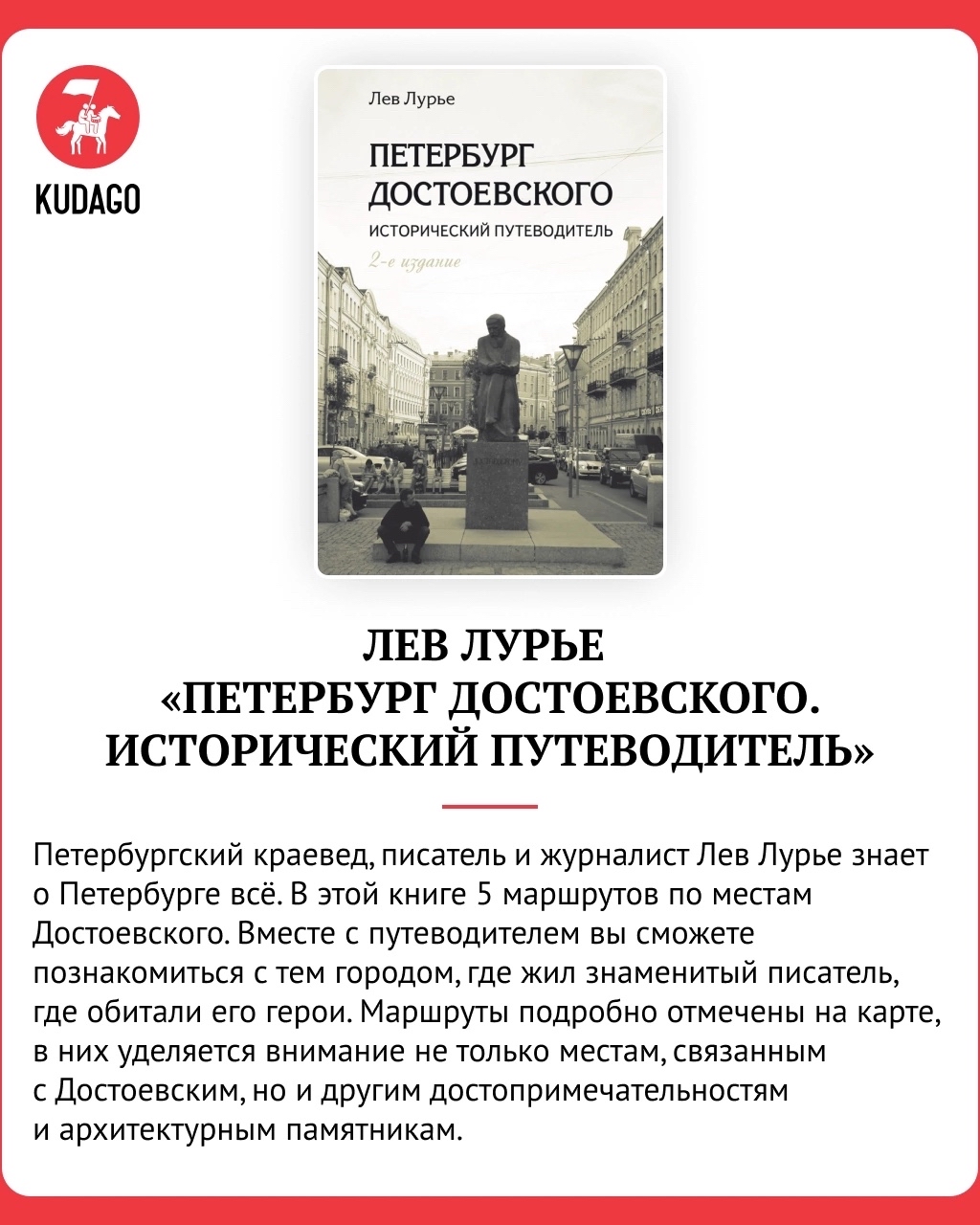 KUDAGO

Лев Лурье

ПЕТЕРБУРГ ДОСТОЕВСКОГО

ИСТОРИЧЕСКИЙ ПУТЕВОДИТЕЛЬ

2-е издание

ЛЕВ ЛУРЬЕ
«ПЕТЕРБУРГ ДОСТОЕВСКОГО. ИСТОРИЧЕСКИЙ ПУТЕВОДИТЕЛЬ»

Петербургский краевед, писатель и журналист Лев Лурье знает о Петербурге всё. В этой книге 5 маршрутов по местам Достоевского. Вместе с путеводителем вы сможете познакомиться с тем городом, где жил знаменитый писатель, где обитали его герои. Маршруты подробно отмечены на карте, в них уделяется внимание не только местам, связанным с Достоевским, но и другим достопримечательностям и архитектурным памятникам.